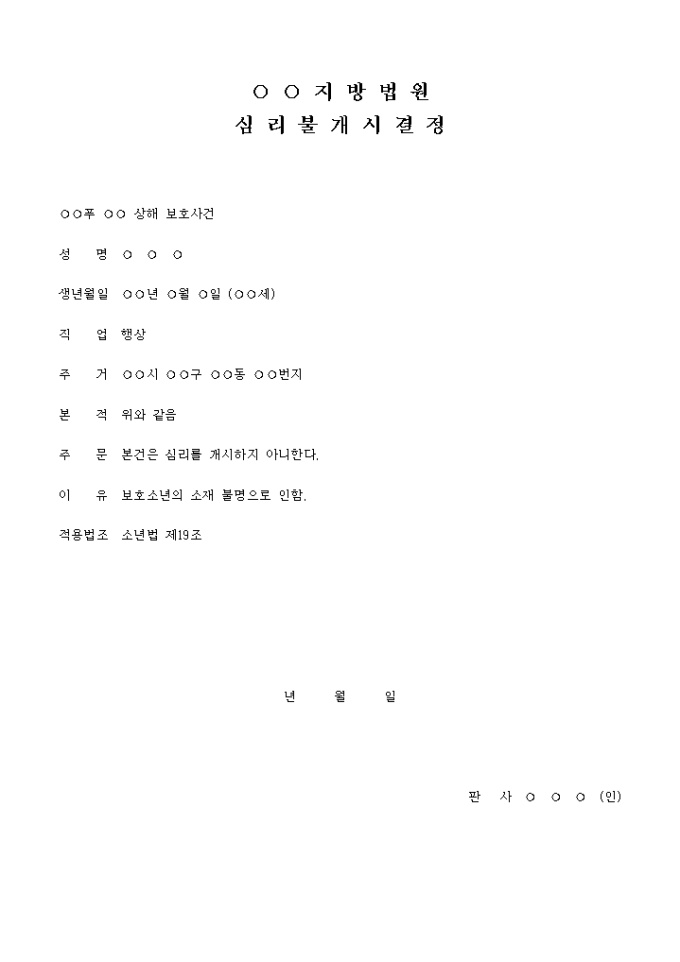 ○ ○ 지 방 법 원
심 리 불 개 시 결 정

○○푸 ○○ 상해 보호사건

성 명 ○ ○ ○

생년월일 ○○년 ○월 ○일 (○○세)

직 업 행상

주 거 ○○시 ○○구 ○○동 ○○번지

본 적 위와 같음

주 문 본건은 심리를 개시하지 아니한다.

이 유 보호소년의 소재 불명으로 인함.

적용법조 소년법 제19조

년 월 일

판 사 ○ ○ ○ (인)